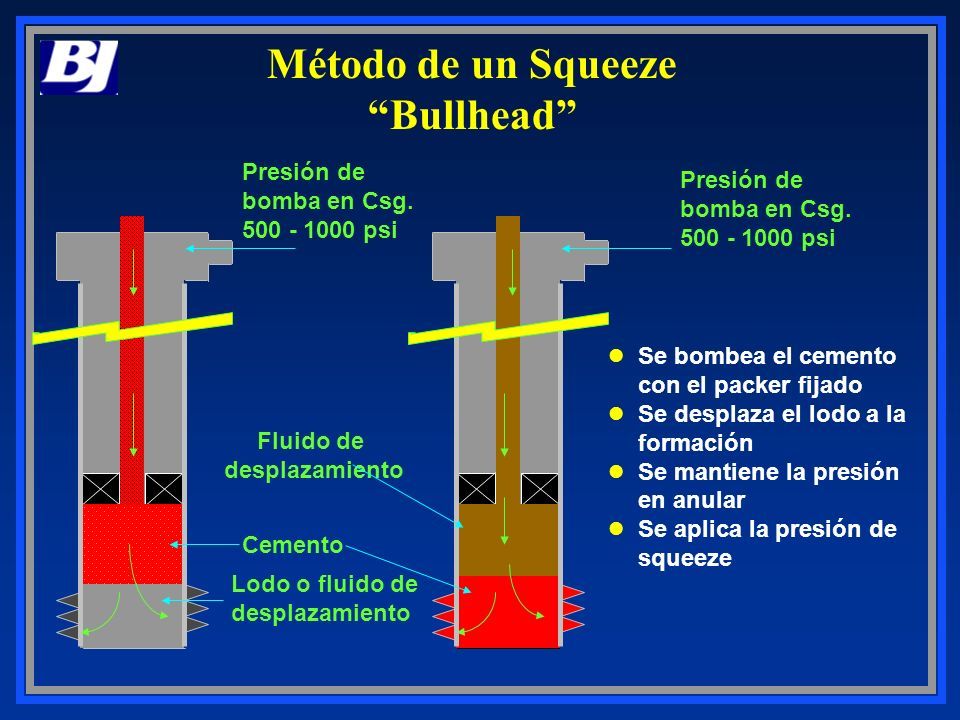 BJ

Método de un Squeeze
“Bullhead”

Presión de bomba en Csg.
500 - 1000 psi

Presión de bomba en Csg.
500 - 1000 psi

Fluido de desplazamiento

Cemento

Lodo o fluido de desplazamiento

- Se bombea el cemento con el packer fijado
- Se desplaza el lodo a la formación
- Se mantiene la presión en anular
- Se aplica la presión de squeeze